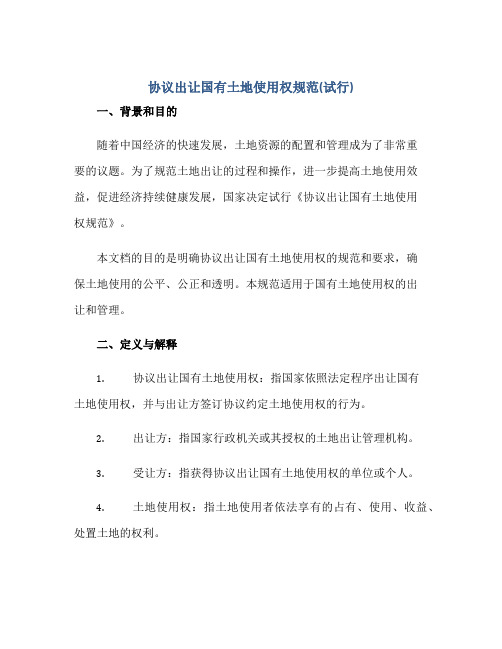 协议出让国有土地使用权规范(试行)

一、背景和目的

随着中国经济的快速发展，土地资源的配置和管理成为了非常重要的议题。为了规范土地出让的过程和操作，进一步提高土地使用效益，促进经济持续健康发展，国家决定试行《协议出让国有土地使用权规范》。

本文档的目的是明确协议出让国有土地使用权的规范和要求，确保土地使用的公平、公正和透明。本规范适用于国有土地使用权的出让和管理。

二、定义与解释

1. 协议出让国有土地使用权：指国家依照法定程序出让国有土地使用权，并与出让方签订协议约定土地使用权的行为。

2. 出让方：指国家行政机关或其授权的土地出让管理机构。

3. 受让方：指获得协议出让国有土地使用权的单位或个人。

4. 土地使用权：指土地使用者依法享有的占有、使用、收益、处置土地的权利。